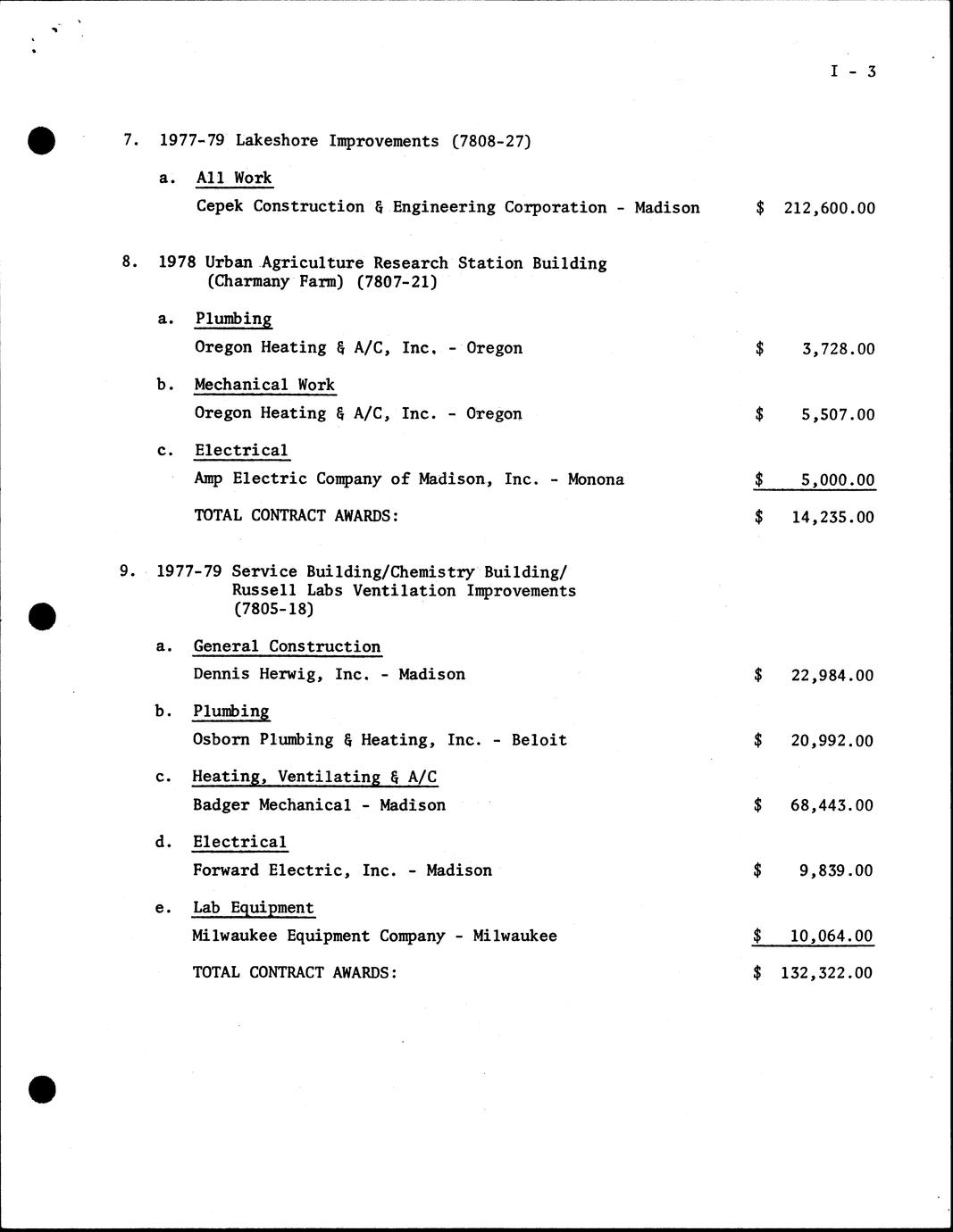 I - 3

7. 1977-79 Lakeshore Improvements (7808-27)

a. All Work

Cepek Construction & Engineering Corporation - Madison $ 212,600.00

8. 1978 Urban Agriculture Research Station Building (Charmany Farm) (7807-21)

a. Plumbing

Oregon Heating & A/C, Inc. - Oregon $ 3,728.00

b. Mechanical Work

Oregon Heating & A/C, Inc. - Oregon $ 5,507.00

c. Electrical

Amp Electric Company of Madison, Inc. - Monona $ 5,000.00

TOTAL CONTRACT AWARDS: $ 14,235.00

9. 1977-79 Service Building/Chemistry Building/ Russell Labs Ventilation Improvements (7805-18)

a. General Construction

Dennis Herwig, Inc. - Madison $ 22,984.00

b. Plumbing

Osborn Plumbing & Heating, Inc. - Beloit $ 20,992.00

c. Heating, Ventilating & A/C

Badger Mechanical - Madison $ 68,443.00

d. Electrical

Forward Electric, Inc. - Madison $ 9,839.00

e. Lab Equipment

Milwaukee Equipment Company - Milwaukee $ 10,064.00

TOTAL CONTRACT AWARDS: $ 132,322.00